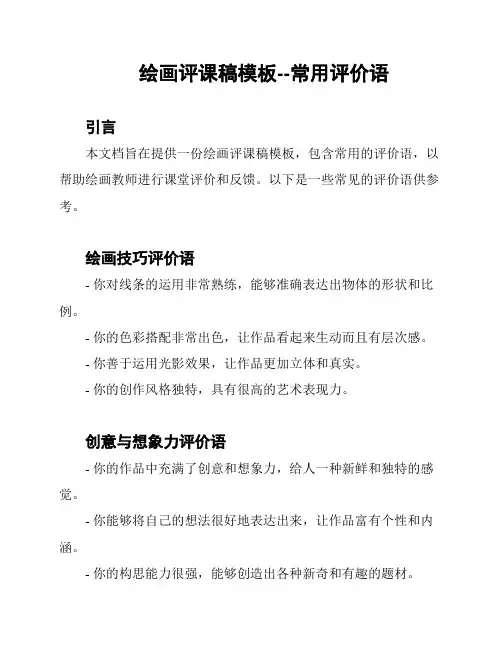 绘画评课稿模板--常用评价语

引言

本文档旨在提供一份绘画评课稿模板，包含常用的评价语，以帮助绘画教师进行课堂评价和反馈。以下是一些常见的评价语供参考。

绘画技巧评价语

- 你对线条的运用非常熟练，能够准确表达出物体的形状和比例。

- 你的色彩搭配非常出色，让作品看起来生动而且有层次感。

- 你善于运用光影效果，让作品更加立体和真实。

- 你的创作风格独特，具有很高的艺术表现力。

创意与想象力评价语

- 你的作品中充满了创意和想象力，给人一种新鲜和独特的感觉。

- 你能够将自己的想法很好地表达出来，让作品富有个性和内涵。

- 你的构思能力很强，能够创造出各种新奇和有趣的题材。